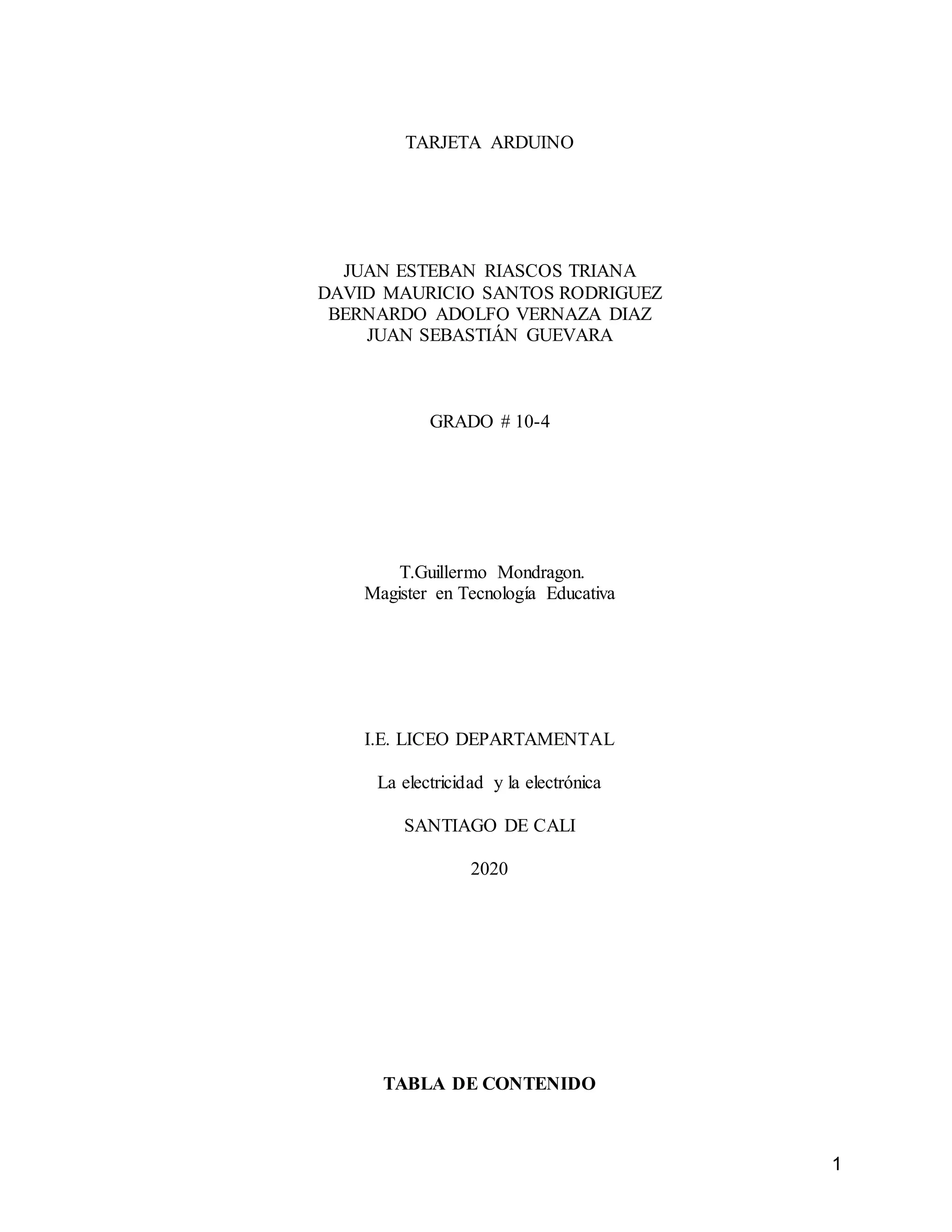 TARJETA ARDUINO

JUAN ESTEBAN RIASCOS TRIANA
DAVID MAURICIO SANTOS RODRIGUEZ
BERNARDO ADOLFO VERNAZA DIAZ
JUAN SEBASTIÁN GUEVARA

GRADO # 10-4

T.Guillermo Mondragon.
Magister en Tecnología Educativa

I.E. LICEO DEPARTAMENTAL

La electricidad y la electrónica

SANTIAGO DE CALI

2020

TABLA DE CONTENIDO

1